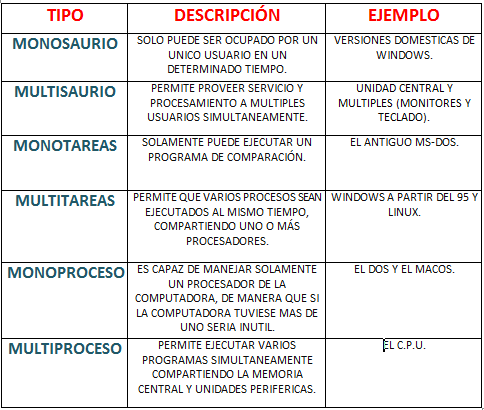 | TIPO | DESCRIPCIÓN | EJEMPLO |
|---|---|---|
| MONOSAURIO | SOLO PUEDE SER OCUPADO POR UN UNICO USUARIO EN UN DETERMINADO TIEMPO. | VERSIONES DOMESTICAS DE WINDOWS. |
| MULTISAURIO | PERMITE PROVEER SERVICIO Y PROCESAMIENTO A MULTIPLES USUARIOS SIMULTANEAMENTE. | UNIDAD CENTRAL Y MULTIPLES (MONITORES Y TECLADO). |
| MONOTAREAS | SOLAMENTE PUEDE EJECUTAR UN PROGRAMA DE COMPARACIÓN. | EL ANTIGUO MS-DOS. |
| MULTITAREAS | PERMITE QUE VARIOS PROCESOS SEAN EJECUTADOS AL MISMO TIEMPO, COMPARTIENDO UNO O MÁS PROCESADORES. | WINDOWS A PARTIR DEL 95 Y LINUX. |
| MONOPROCESO | ES CAPAZ DE MANEJAR SOLAMENTE UN PROCESADOR DE LA COMPUTADORA, DE MANERA QUE SI LA COMPUTADORA TUVIESE MAS DE UNO SERIA INUTIL. | EL DOS Y EL MACOS. |
| MULTIPROCESO | PERMITE EJECUTAR VARIOS PROGRAMAS SIMULTANEAMENTE COMPARTIENDO LA MEMORIA CENTRAL Y UNIDADES PERIFERICAS. | EL C.P.U. |